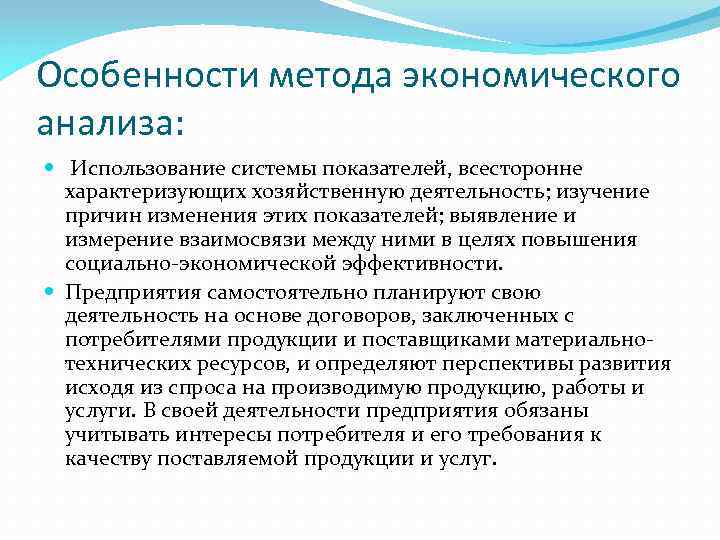 Особенности метода экономического анализа:

Использование системы показателей, всесторонне характеризующих хозяйственную деятельность; изучение причин изменения этих показателей; выявление и измерение взаимосвязи между ними в целях повышения социально-экономической эффективности.

Предприятия самостоятельно планируют свою деятельность на основе договоров, заключенных с потребителями продукции и поставщиками материально-технических ресурсов, и определяют перспективы развития исходя из спроса на производимую продукцию, работы и услуги. В своей деятельности предприятия обязаны учитывать интересы потребителя и его требования к качеству поставляемой продукции и услуг.